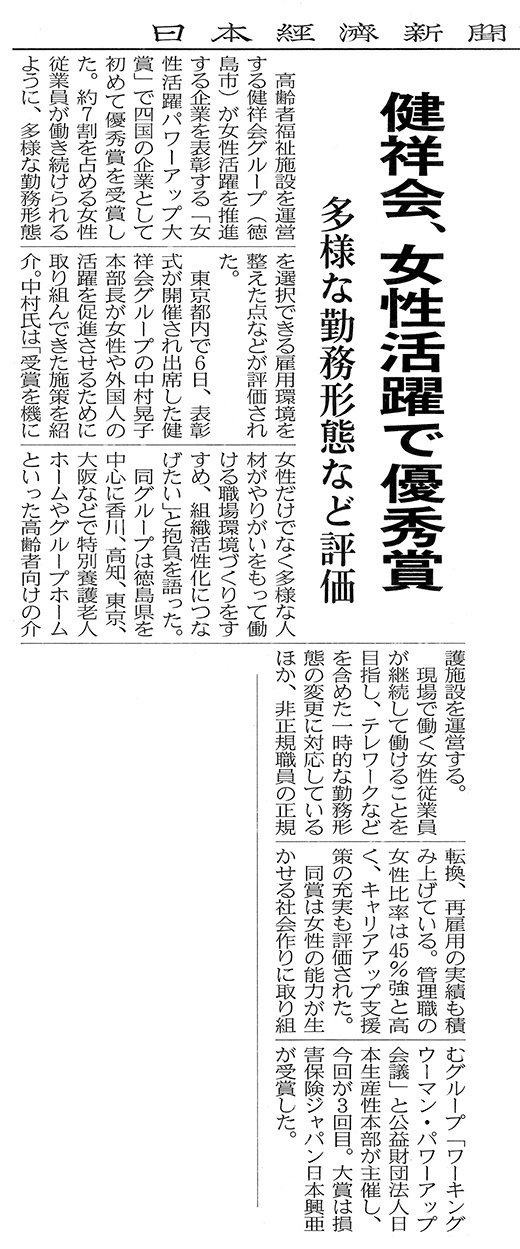 日本経済新聞

健祥会、女性活躍で優秀賞

多様な勤務形態など評価

高齢者福祉施設を運営する健祥会グループ（徳島市）が女性活躍を推進する企業を表彰する「女性活躍パワーアップ大賞」で四国の企業として初めて優秀賞を受賞した。約7割を占める女性従業員が働き続けられるように、多様な勤務形態を選択できる雇用環境を整えた点などが評価された。

東京都内で6日、表彰式が開催され出席した健祥会グループの中村晃子本部長が女性や外国人の活躍を促進させるために取り組んできた施策を紹介。中村氏は「受賞を機に女性だけでなく多様な人材がやりがいをもって働ける職場環境づくりをすすめ、組織活性化につなげたい」と抱負を語った。

同グループは徳島県を中心に香川、高知、東京、大阪などで特別養護老人ホームやグループホームといった高齢者向けの介護施設を運営する。

現場で働く女性従業員が継続して働けることを目指し、テレワークなどを含めた一時的な勤務形態の変更に対応しているほか、非正規職員の正規転換、再雇用の実績も積み上げている。管理職の女性比率は45％強と高く、キャリアアップ支援策の充実も評価された。

同賞は女性の能力が生かせる社会作りに取り組むグループ「ワーキングウーマン・パワーアップ会議」と公益財団法人日本生産性本部が主催し、今回が3回目。大賞は損害保険ジャパン日本興亜が受賞した。